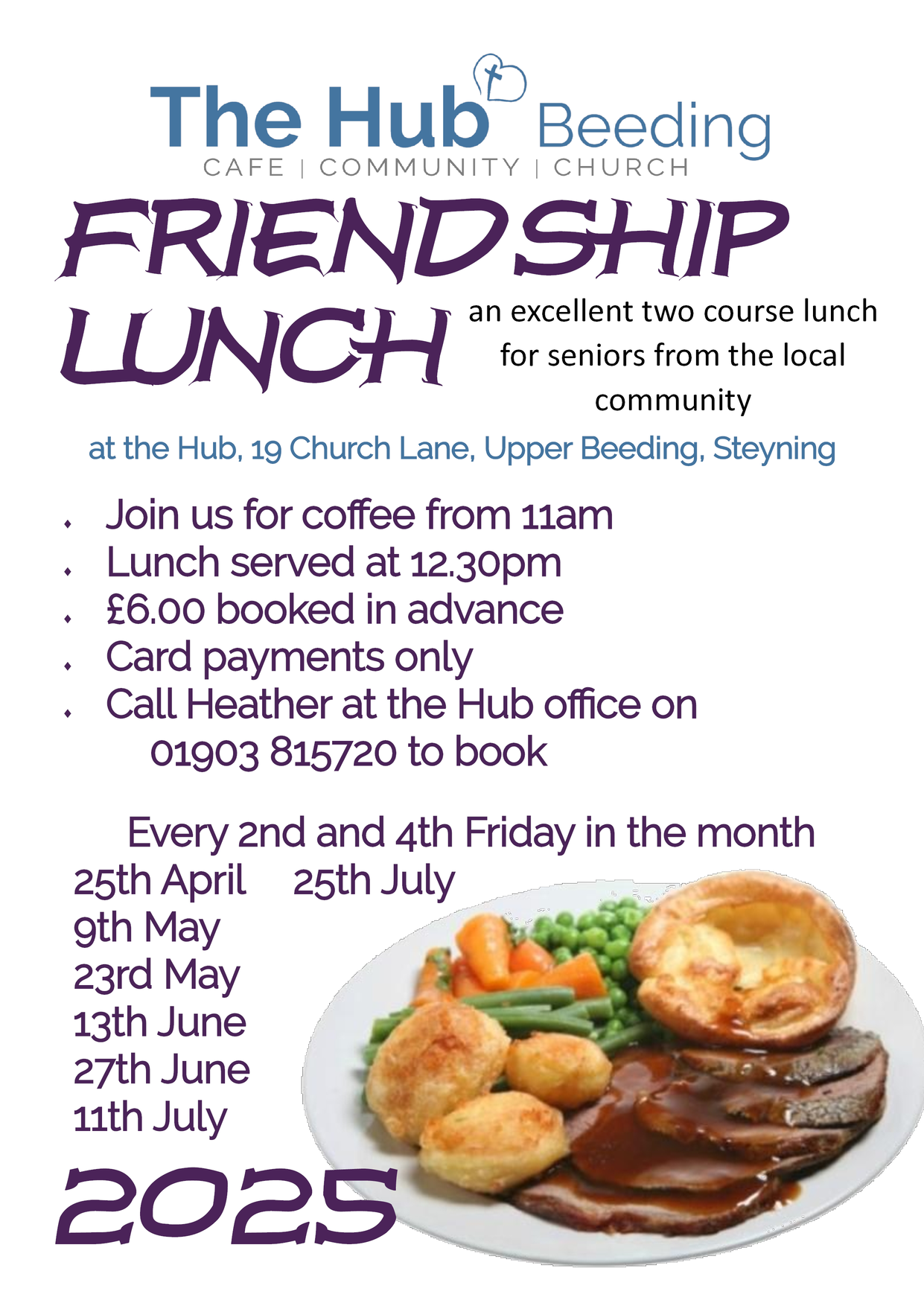 The Hub Beeding
CAFE | COMMUNITY | CHURCH

FRIENDSHIP LUNCH

an excellent two course lunch for seniors from the local community

at the Hub, 19 Church Lane, Upper Beeding, Steyning

• Join us for coffee from 11am
• Lunch served at 12.30pm
• £6.00 booked in advance
• Card payments only
• Call Heather at the Hub office on 01903 815720 to book

Every 2nd and 4th Friday in the month

25th April
9th May
23rd May
13th June
27th June
11th July

25th July

2025